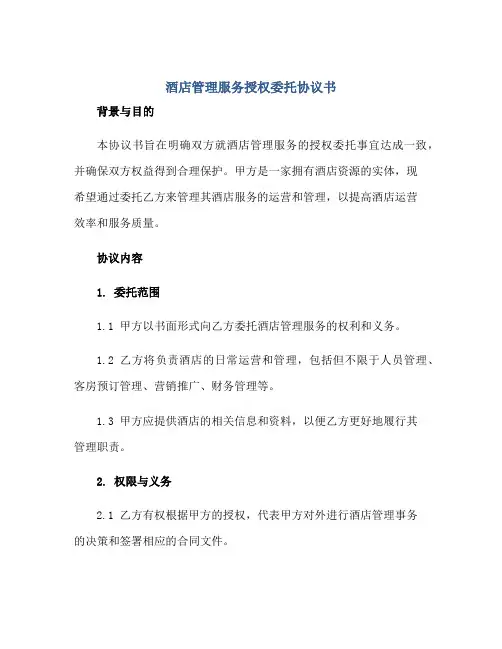 酒店管理服务授权委托协议书

背景与目的

本协议书旨在明确双方就酒店管理服务的授权委托事宜达成一致，并确保双方权益得到合理保护。甲方是一家拥有酒店资源的实体，现希望通过委托乙方来管理其酒店服务的运营和管理，以提高酒店运营效率和服务质量。

协议内容

1. 委托范围

1.1 甲方以书面形式向乙方委托酒店管理服务的权利和义务。

1.2 乙方将负责酒店的日常运营和管理，包括但不限于人员管理、客房预订管理、营销推广、财务管理等。

1.3 甲方应提供酒店的相关信息和资料，以便乙方更好地履行其管理职责。

2. 权限与义务

2.1 乙方有权根据甲方的授权，代表甲方对外进行酒店管理事务的决策和签署相应的合同文件。